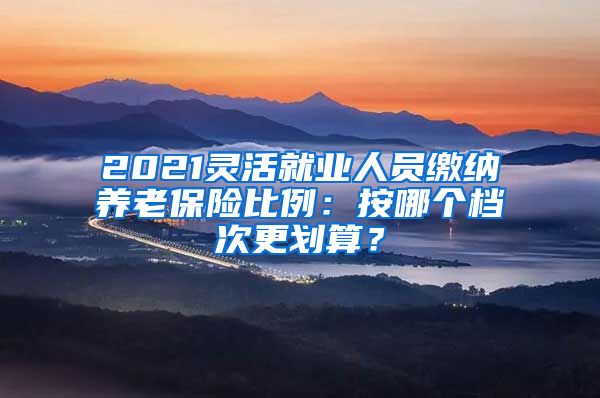 2021灵活就业人员缴纳养老保险比例：按哪个档次更划算？